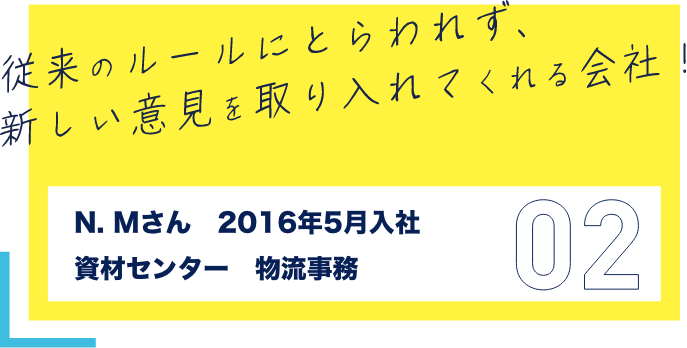 従来のルールにとらわれず、
新しい意見を取り入れてくれる会社！

N. Mさん　2016年5月入社
資材センター　物流事務

02